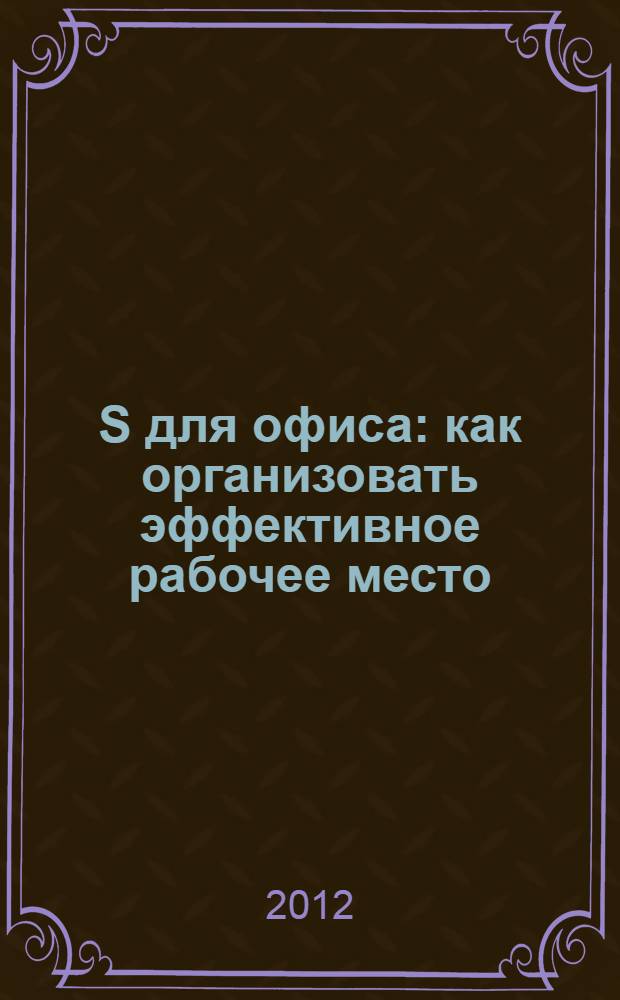 S для офиса: как организовать эффективное рабочее место

2012